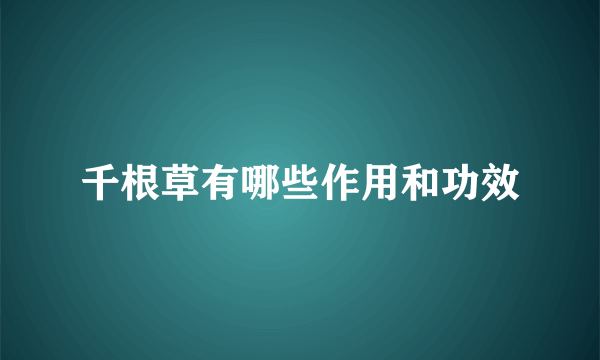 千根草有哪些作用和功效